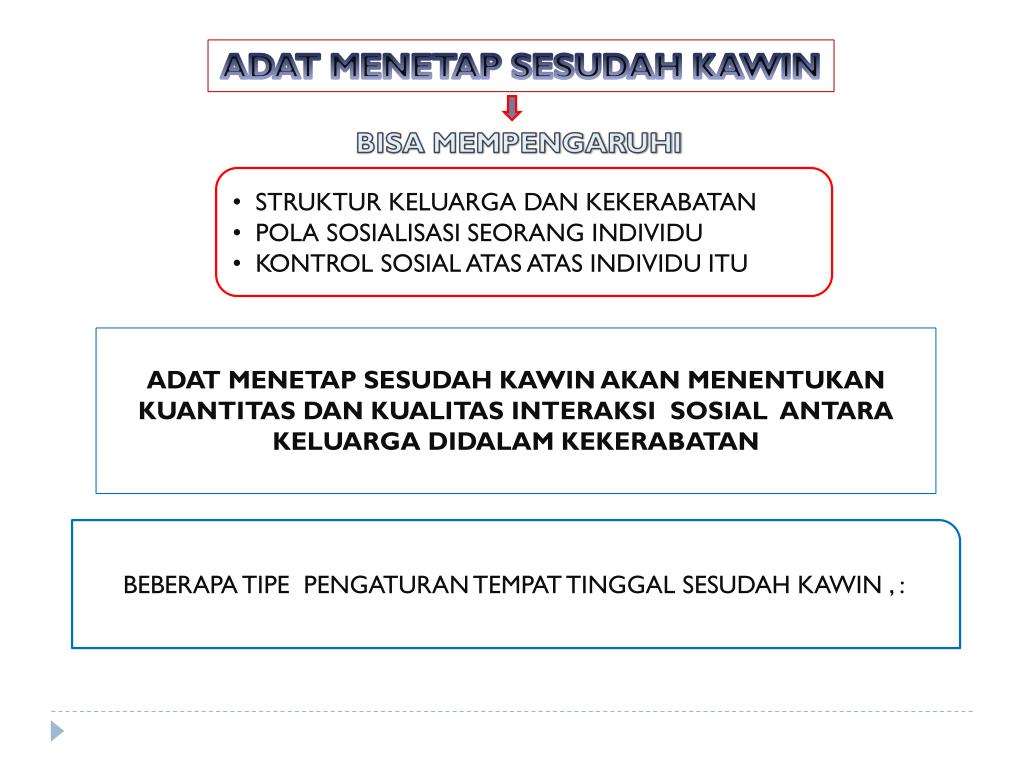 ADAT MENETAP SESUDAH KAWIN

BISA MEMPENGARUHI

• STRUKTUR KELUARGA DAN KEKERABATAN
• POLA SOSIALISASI SEORANG INDIVIDU
• KONTROL SOSIAL ATAS ATAS INDIVIDU ITU

ADAT MENETAP SESUDAH KAWIN AKAN MENENTUKAN KUANTITAS DAN KUALITAS INTERAKSI SOSIAL ANTARA KELUARGA DIDALAM KEKERABATAN

BEBERAPA TIPE PENGATURAN TEMPAT TINGGAL SESUDAH KAWIN , :